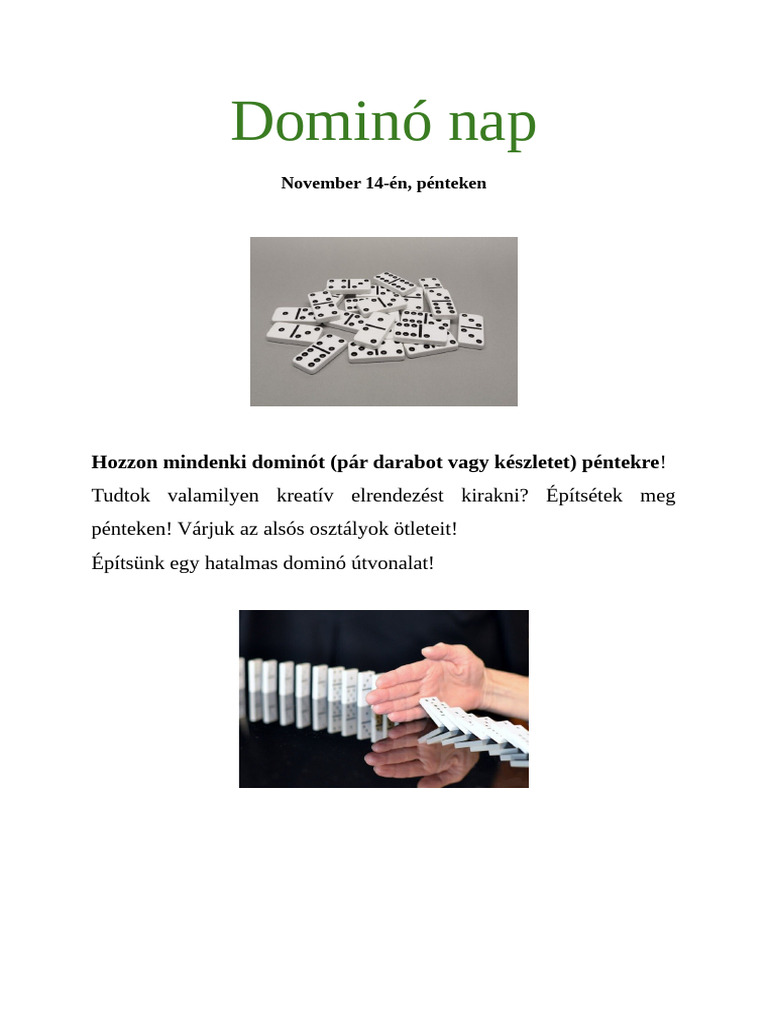 Dominó nap

November 14-én, pénteken

Hozzon mindenki dominót (pár darabot vagy készletet) péntekre!
Tudtok valamilyen kreatív elrendezést kirakni? Építsétek meg pénteken! Várjuk az alsós osztályok ötleteit!
Építsünk egy hatalmas dominó útvonalat!